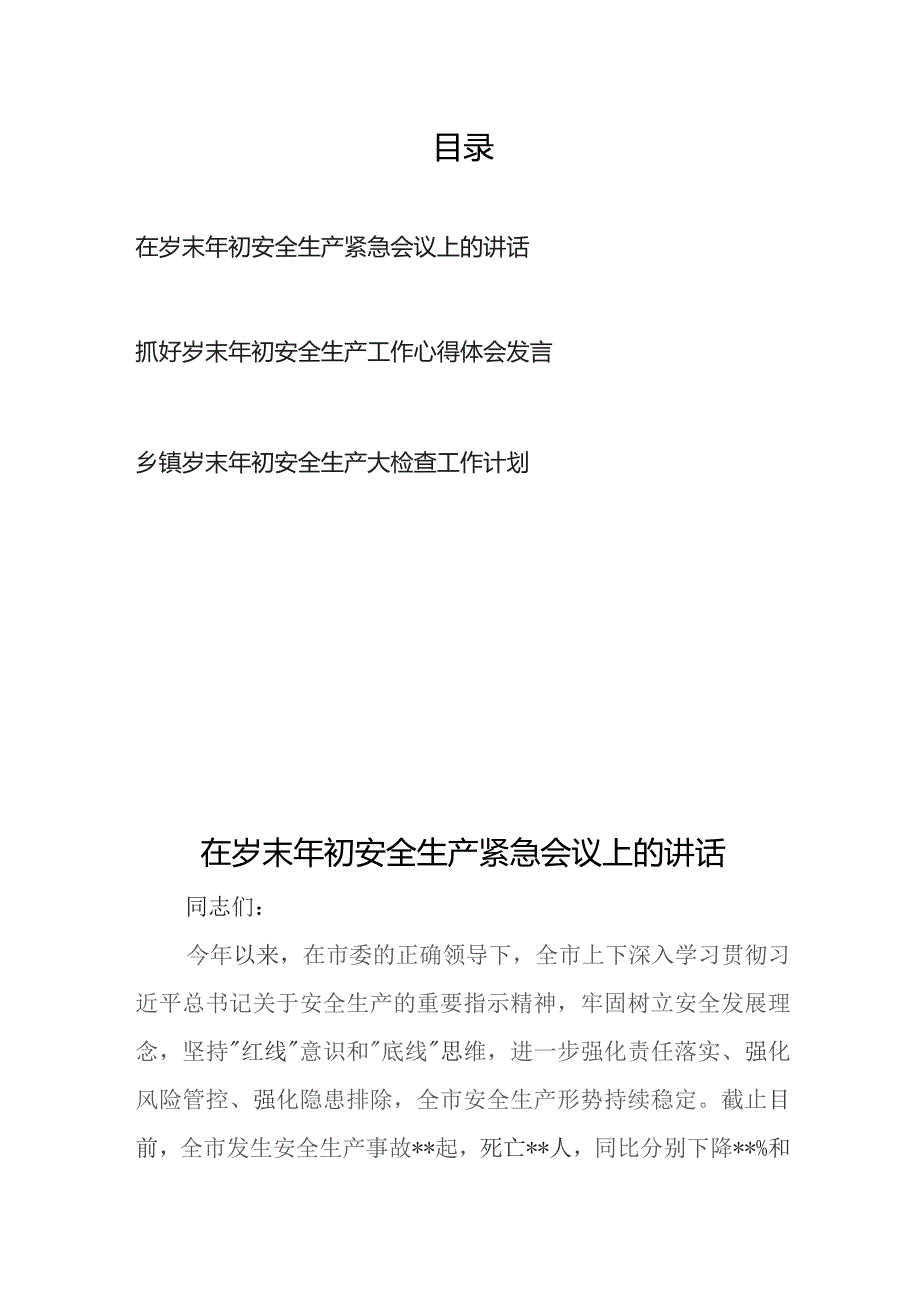 目录

在岁末年初安全生产紧急会议上的讲话

抓好岁末年初安全生产工作心得体会发言

乡镇岁末年初安全生产大检查工作计划

在岁末年初安全生产紧急会议上的讲话

同志们：

今年以来，在市委的正确领导下，全市上下深入学习贯彻习近平总书记关于安全生产的重要指示精神，牢固树立安全发展理念，坚持"红线"意识和"底线"思维，进一步强化责任落实、强化风险管控、强化隐患排除，全市安全生产形势持续稳定。截止目前，全市发生安全生产事故**起，死亡**人，同比分别下降**%和